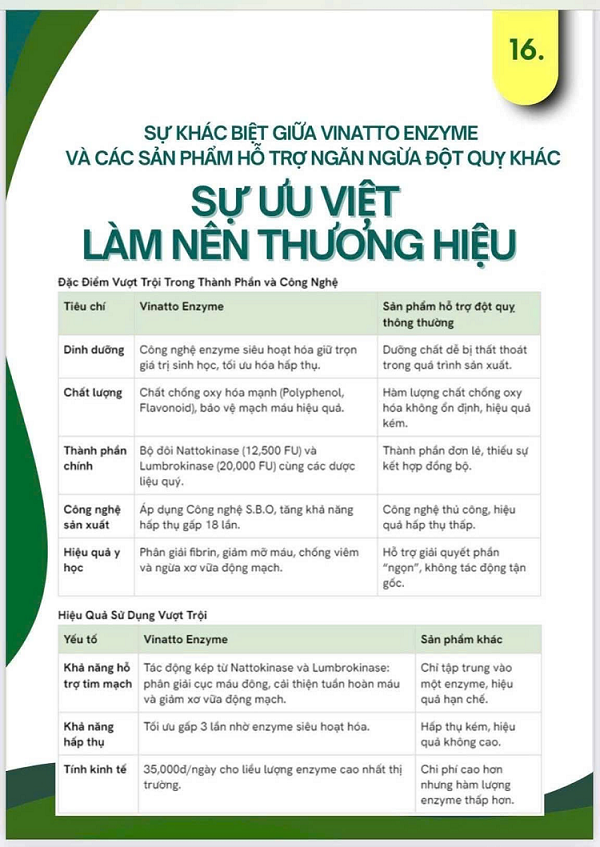 16.

SỰ KHÁC BIỆT GIỮA VINATTO ENZYME VÀ CÁC SẢN PHẨM HỖ TRỢ NGĂN NGỪA ĐỘT QUỴ KHÁC

SỰ ƯU VIỆT LÀM NÊN THƯƠNG HIỆU

Đặc Điểm Vượt Trội Trong Thành Phần và Công Nghệ

| Tiêu chí | Vinatto Enzyme | Sản phẩm hỗ trợ đột quỵ thông thường |
|---|---|---|
| Dinh dưỡng | Công nghệ enzyme siêu hoạt hóa giữ trọn giá trị sinh học, tối ưu hóa hấp thụ. | Dưỡng chất dễ bị thất thoát trong quá trình sản xuất. |
| Chất lượng | Chất chống oxy hóa mạnh (Polyphenol, Flavonoid), bảo vệ mạch máu hiệu quả. | Hàm lượng chất chống oxy hóa không ổn định, hiệu quả kém. |
| Thành phần chính | Bộ đôi Nattokinase (12,500 FU) và Lumbrokinase (20,000 FU) cùng các dược liệu quý. | Thành phần đơn lẻ, thiếu sự kết hợp đồng bộ. |
| Công nghệ sản xuất | Áp dụng Công nghệ S.B.O, tăng khả năng hấp thụ gấp 18 lần. | Công nghệ thủ công, hiệu quả hấp thụ thấp. |
| Hiệu quả y học | Phân giải fibrin, giảm mỡ máu, chống viêm và ngừa xơ vữa động mạch. | Hỗ trợ giải quyết phần "ngọn", không tác động tận gốc. |

Hiệu Quả Sử Dụng Vượt Trội

| Yếu tố | Vinatto Enzyme | Sản phẩm khác |
|---|---|---|
| Khả năng hỗ trợ tim mạch | Tác động kép từ Nattokinase và Lumbrokinase: phân giải cục máu đông, cải thiện tuần hoàn máu và giảm xơ vữa động mạch. | Chỉ tập trung vào một enzyme, hiệu quả hạn chế. |
| Khả năng hấp thụ | Tối ưu gấp 3 lần nhờ enzyme siêu hoạt hóa. | Hấp thụ kém, hiệu quả không cao. |
| Tính kinh tế | 35,000đ/ngày cho liều lượng enzyme cao nhất thị trường. | Chi phí cao hơn nhưng hàm lượng enzyme thấp hơn. |